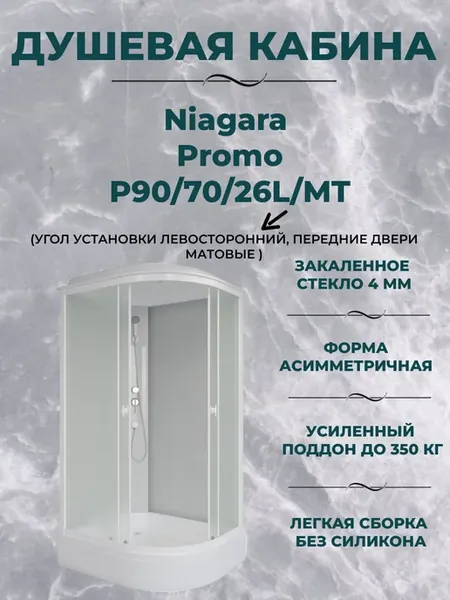 ДУШЕВАЯ КАБИНА

Niagara
Promo
P90/70/26L/MT

(УГОЛ УСТАНОВКИ ЛЕВОСТОРОННИЙ, ПЕРЕДНИЕ ДВЕРИ МАТОВЫЕ )

ЗАКАЛЕННОЕ
СТЕКЛО 4 ММ

ФОРМА
АСИММЕТРИЧНАЯ

УСИЛЕННЫЙ
ПОДДОН ДО 350 КГ

ЛЕГКАЯ СБОРКА
БЕЗ СИЛИКОНА